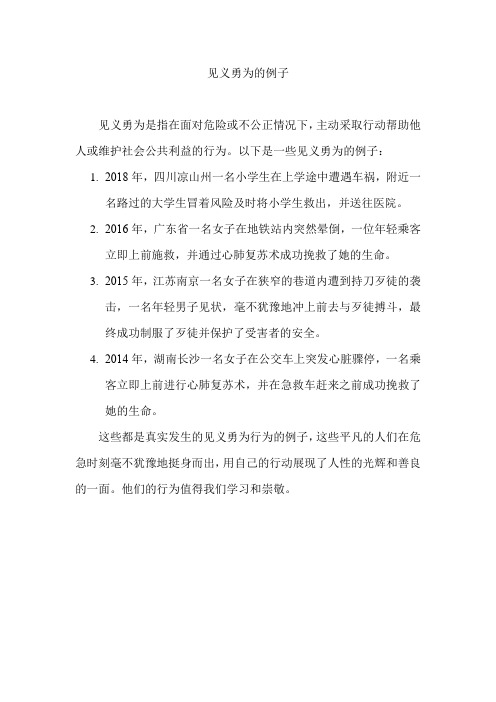 见义勇为的例子

见义勇为是指在面对危险或不公正情况下，主动采取行动帮助他人或维护社会公共利益的行为。以下是一些见义勇为的例子：

1. 2018 年，四川凉山州一名小学生在上学途中遭遇车祸，附近一名路过的大学生冒着风险及时将小学生救出，并送往医院。

2. 2016 年，广东省一名女子在地铁站内突然晕倒，一位年轻乘客立即上前施救，并通过心肺复苏术成功挽救了她的生命。

3. 2015 年，江苏南京一名女子在狭窄的巷道内遭到持刀歹徒的袭击，一名年轻男子见状，毫不犹豫地冲上前去与歹徒搏斗，最终成功制服了歹徒并保护了受害者的安全。

4. 2014 年，湖南长沙一名女子在公交车上突发心脏骤停，一名乘客立即上前进行心肺复苏术，并在急救车赶来之前成功挽救了她的生命。

这些都是真实发生的见义勇为行为的例子，这些平凡的人们在危急时刻毫不犹豫地挺身而出，用自己的行动展现了人性的光辉和善良的一面。他们的行为值得我们学习和崇敬。